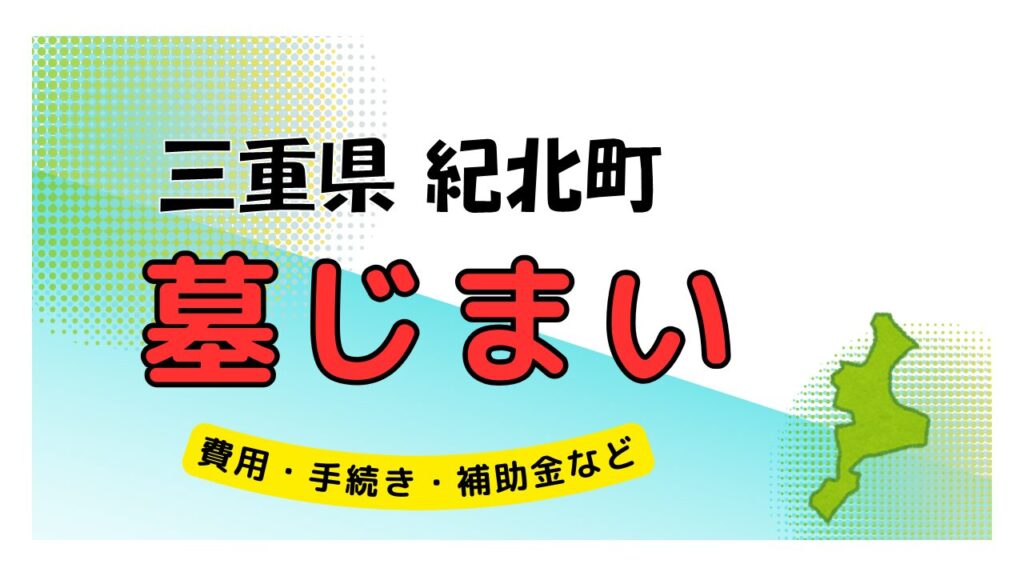 三重県 紀北町

墓じまい

費用・手続き・補助金など